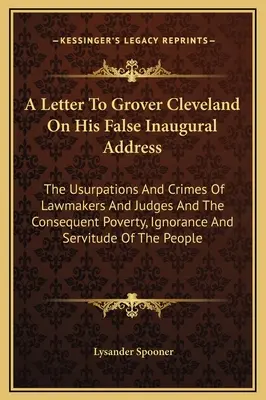 —KESSINGER'S LEGACY REPRINTS—

A Letter To Grover Cleveland On His False Inaugural Address

The Usurpations And Crimes Of Lawmakers And Judges And The Consequent Poverty, Ignorance And Servitude Of The People

Lysander Spooner